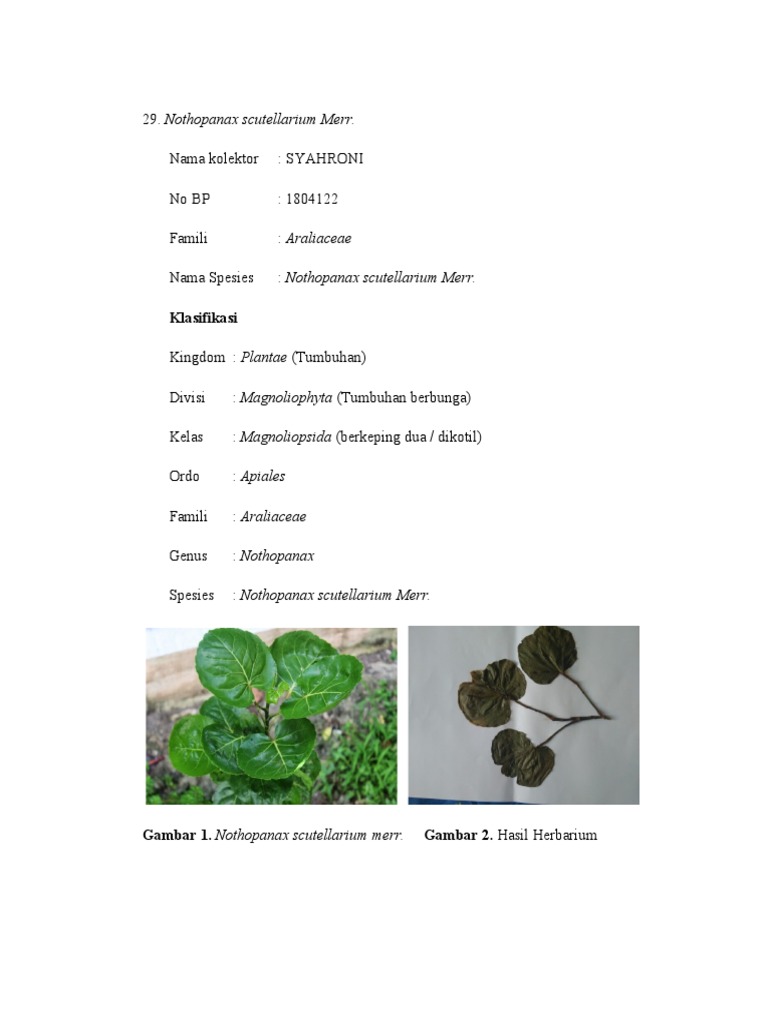 29. Nothopanax scutellarium Merr.

Nama kolektor : SYAHRONI

No BP : 1804122

Famili : Araliaceae

Nama Spesies : Nothopanax scutellarium Merr.

Klasifikasi

Kingdom : Plantae (Tumbuhan)

Divisi : Magnoliophyta (Tumbuhan berbunga)

Kelas : Magnoliopsida (berkeping dua / dikotil)

Ordo : Apiales

Famili : Araliaceae

Genus : Nothopanax

Spesies : Nothopanax scutellarium Merr.

Gambar 1. Nothopanax scutellarium merr.

Gambar 2. Hasil Herbarium